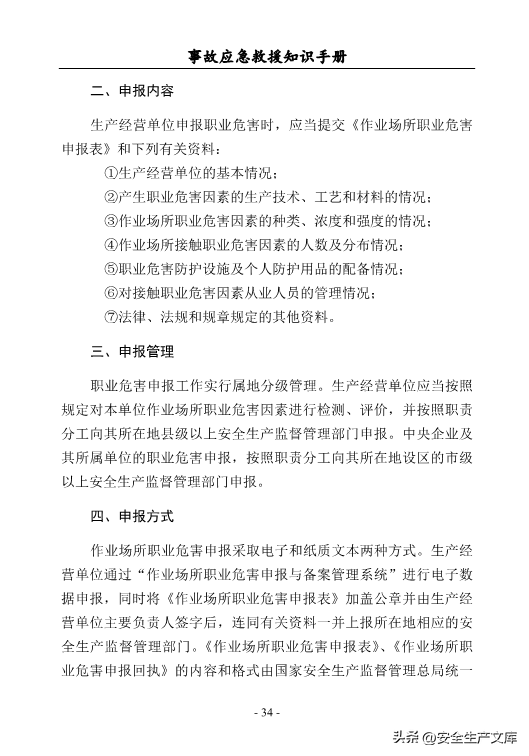 事故应急救援知识手册

二、申报内容

生产经营单位申报职业危害时，应当提交《作业场所职业危害申报表》和下列有关资料：

①生产经营单位的基本情况；

②产生职业危害因素的生产技术、工艺和材料的情况；

③作业场所职业危害因素的种类、浓度和强度的情况；

④作业场所接触职业危害因素的人数及分布情况；

⑤职业危害防护设施及个人防护用品的配备情况；

⑥对接触职业危害因素从业人员的管理情况；

⑦法律、法规和规章规定的其他资料。

三、申报管理

职业危害申报工作实行属地分级管理。生产经营单位应当按照规定对本单位作业场所职业危害因素进行检测、评价，并按照职责分工向其所在地县级以上安全生产监督管理部门申报。中央企业及其所属单位的职业危害申报，按照职责分工向其所在地设区的市级以上安全生产监督管理部门申报。

四、申报方式

作业场所职业危害申报采取电子和纸质文本两种方式。生产经营单位通过“作业场所职业危害申报与备案管理系统”进行电子数据申报，同时将《作业场所职业危害申报表》加盖公章并由生产经营单位主要负责人签字后，连同有关资料一并上报所在地相应的安全生产监督管理部门。《作业场所职业危害申报表》、《作业场所职业危害申报回执》的内容和格式由国家安全生产监督管理总局统一

- 34 -

头条 @安全生产文库